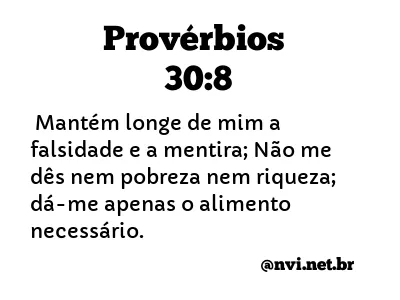 Provérbios 30:8

Mantém longe de mim a falsidade e a mentira; Não me dês nem pobreza nem riqueza; dá-me apenas o alimento necessário.

@nvi.net.br